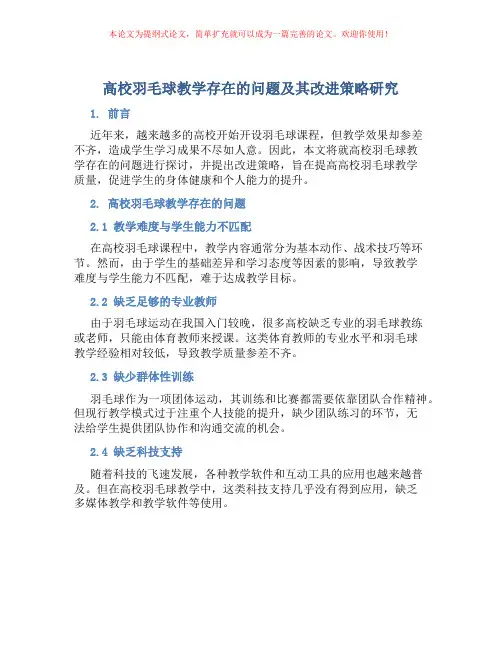 本论文为提纲式论文，简单扩充就可以成为一篇完善的论文。欢迎你使用！

高校羽毛球教学存在的问题及其改进策略研究

1. 前言

近年来，越来越多的高校开始开设羽毛球课程，但教学效果却参差不齐，造成学生学习成果不尽如人意。因此，本文将就高校羽毛球教学存在的问题进行探讨，并提出改进策略，旨在提高高校羽毛球教学质量，促进学生的身体健康和个人能力的提升。

2. 高校羽毛球教学存在的问题

2.1 教学难度与学生能力不匹配

在高校羽毛球课程中，教学内容通常分为基本动作、战术技巧等环节。然而，由于学生的基础差异和学习态度等因素的影响，导致教学难度与学生能力不匹配，难于达成教学目标。

2.2 缺乏足够的专业教师

由于羽毛球运动在我国入门较晚，很多高校缺乏专业的羽毛球教练或老师，只能由体育教师来授课。这类体育教师的专业水平和羽毛球教学经验相对较低，导致教学质量参差不齐。

2.3 缺少群体性训练

羽毛球作为一项团体运动，其训练和比赛都需要依靠团队合作精神。但现行教学模式过于注重个人技能的提升，缺少团队练习的环节，无法给学生提供团队协作和沟通交流的机会。

2.4 缺乏科技支持

随着科技的飞速发展，各种教学软件和互动工具的应用也越来越普及。但在高校羽毛球教学中，这类科技支持几乎没有得到应用，缺乏多媒体教学和教学软件等使用。